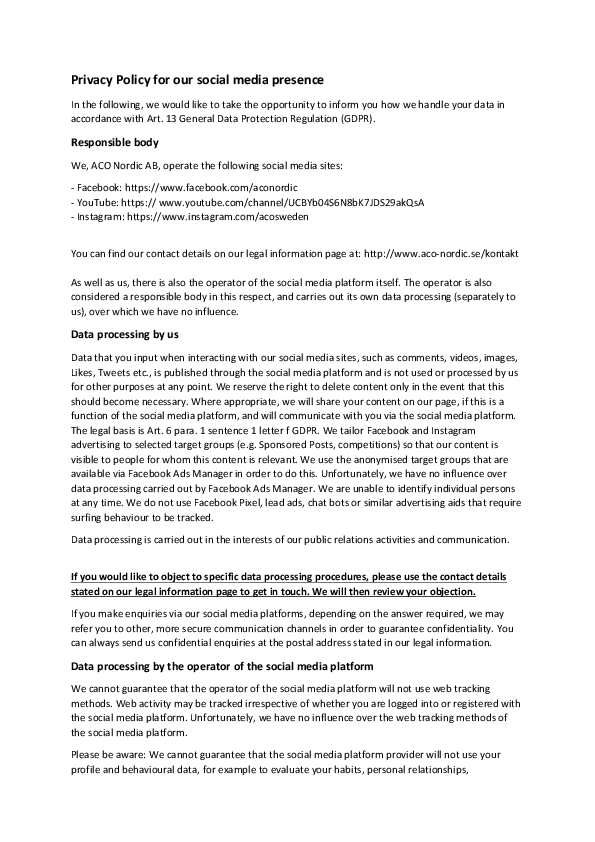 Privacy Policy for our social media presence

In the following, we would like to take the opportunity to inform you how we handle your data in accordance with Art. 13 General Data Protection Regulation (GDPR).

Responsible body

We, ACO Nordic AB, operate the following social media sites:

- Facebook: https://www.facebook.com/aconordic
- YouTube: https:// www.youtube.com/channel/UCBYb04S6N8bK7JDS29akQsA
- Instagram: https://www.instagram.com/acosweden

You can find our contact details on our legal information page at: http://www.aco-nordic.se/kontakt

As well as us, there is also the operator of the social media platform itself. The operator is also considered a responsible body in this respect, and carries out its own data processing (separately to us), over which we have no influence.

Data processing by us

Data that you input when interacting with our social media sites, such as comments, videos, images, Likes, Tweets etc., is published through the social media platform and is not used or processed by us for other purposes at any point. We reserve the right to delete content only in the event that this should become necessary. Where appropriate, we will share your content on our page, if this is a function of the social media platform, and will communicate with you via the social media platform. The legal basis is Art. 6 para. 1 sentence 1 letter f GDPR. We tailor Facebook and Instagram advertising to selected target groups (e.g. Sponsored Posts, competitions) so that our content is visible to people for whom this content is relevant. We use the anonymised target groups that are available via Facebook Ads Manager in order to do this. Unfortunately, we have no influence over data processing carried out by Facebook Ads Manager. We are unable to identify individual persons at any time. We do not use Facebook Pixel, lead ads, chat bots or similar advertising aids that require surfing behaviour to be tracked.

Data processing is carried out in the interests of our public relations activities and communication.

If you would like to object to specific data processing procedures, please use the contact details stated on our legal information page to get in touch. We will then review your objection.

If you make enquiries via our social media platforms, depending on the answer required, we may refer you to other, more secure communication channels in order to guarantee confidentiality. You can always send us confidential enquiries at the postal address stated in our legal information.

Data processing by the operator of the social media platform

We cannot guarantee that the operator of the social media platform will not use web tracking methods. Web activity may be tracked irrespective of whether you are logged into or registered with the social media platform. Unfortunately, we have no influence over the web tracking methods of the social media platform.

Please be aware: We cannot guarantee that the social media platform provider will not use your profile and behavioural data, for example to evaluate your habits, personal relationships,